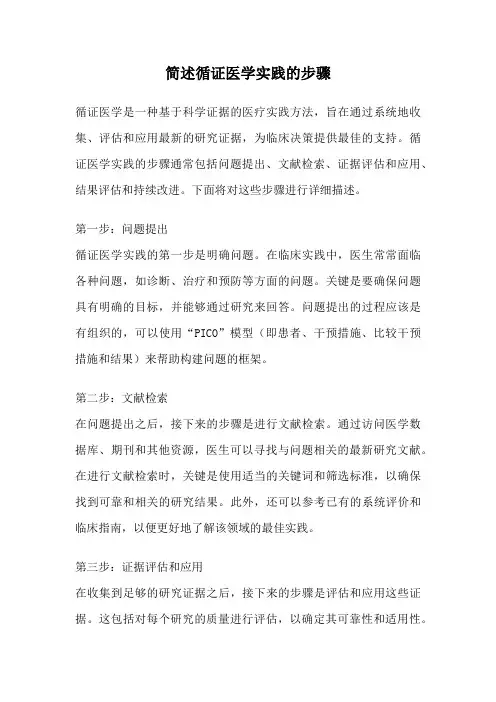 简述循证医学实践的步骤

循证医学是一种基于科学证据的医疗实践方法，旨在通过系统地收集、评估和应用最新的研究证据，为临床决策提供最佳的支持。循证医学实践的步骤通常包括问题提出、文献检索、证据评估和应用、结果评估和持续改进。下面将对这些步骤进行详细描述。

第一步：问题提出
循证医学实践的第一步是明确问题。在临床实践中，医生常常面临各种问题，如诊断、治疗和预防等方面的问题。关键是要确保问题具有明确的目标，并能够通过研究来回答。问题提出的过程应该是有组织的，可以使用“PICO”模型（即患者、干预措施、比较干预措施和结果）来帮助构建问题的框架。

第二步：文献检索
在问题提出之后，接下来的步骤是进行文献检索。通过访问医学数据库、期刊和其他资源，医生可以寻找与问题相关的最新研究文献。在进行文献检索时，关键是使用适当的关键词和筛选标准，以确保找到可靠和相关的研究结果。此外，还可以参考已有的系统评价和临床指南，以便更好地了解该领域的最佳实践。

第三步：证据评估和应用
在收集到足够的研究证据之后，接下来的步骤是评估和应用这些证据。这包括对每个研究的质量进行评估，以确定其可靠性和适用性。